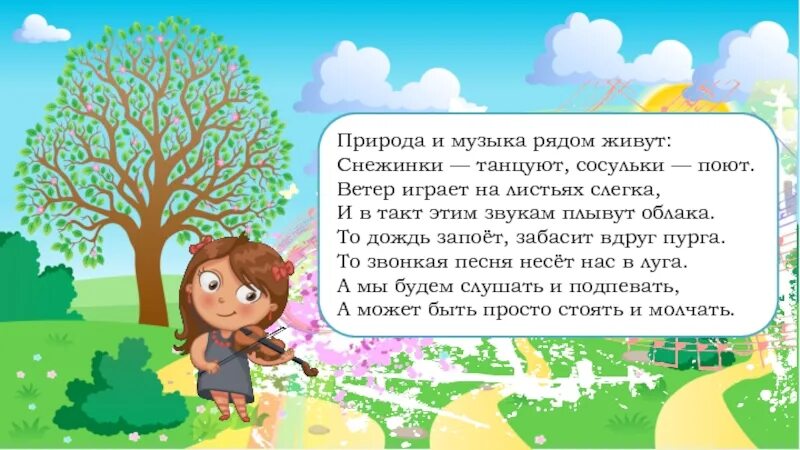 Природа и музыка рядом живут:
Снежинки — танцуют, сосульки — поют.
Ветер играет на листьях слегка,
И в такт этим звукам плывут облака.
То дождь запоёт, забасит вдруг пурга.
То звонкая песня несёт нас в луга.
А мы будем слушать и подпевать,
А может быть просто стоять и молчать.